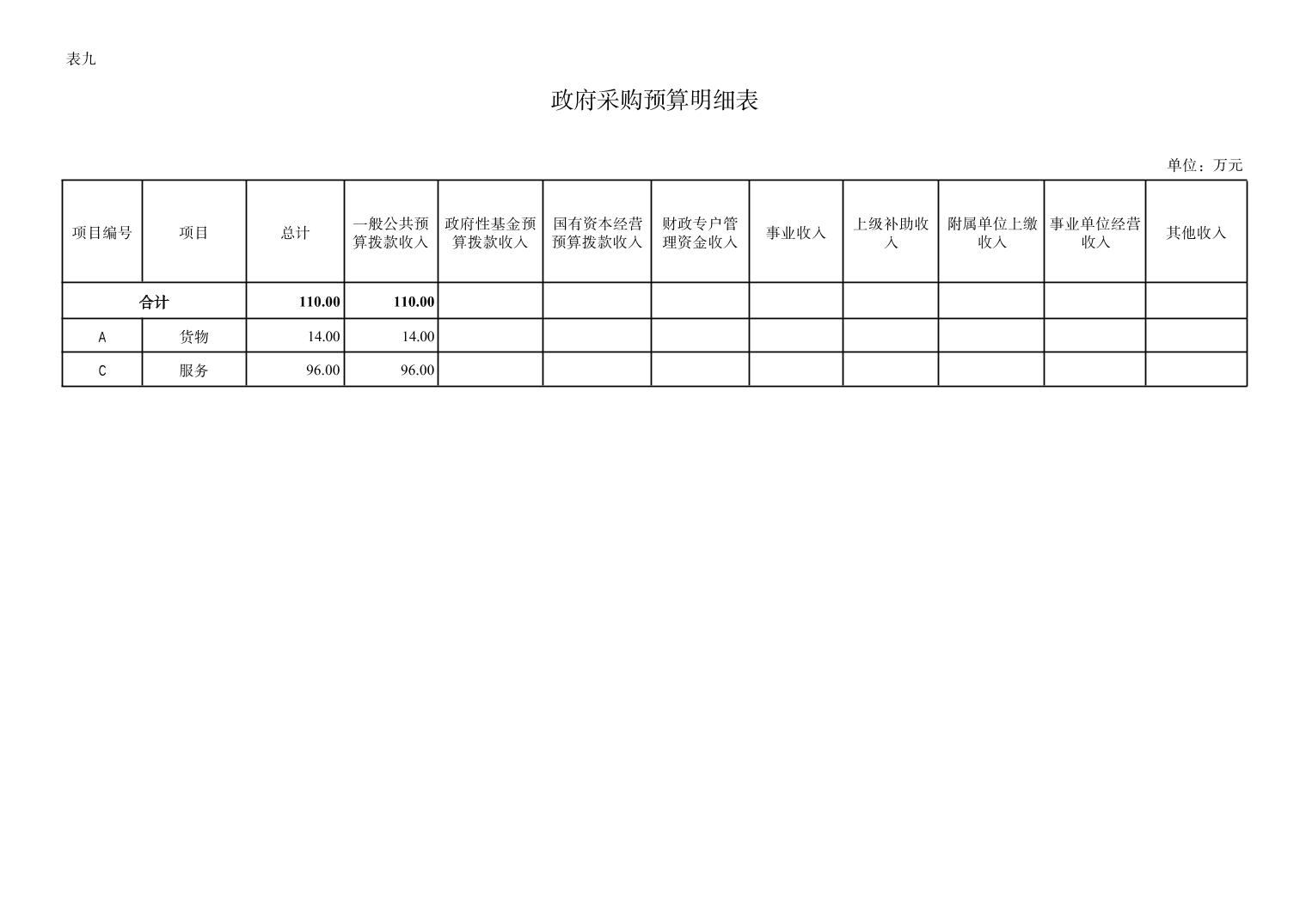 表九

政府采购预算明细表

单位：万元

| 项目编号 | 项目 | 总计 | 一般公共预算拨款收入 | 政府性基金预算拨款收入 | 国有资本经营预算拨款收入 | 财政专户管理资金收入 | 事业收入 | 上级补助收入 | 附属单位上缴收入 | 事业单位经营收入 | 其他收入 |
|---|---|---|---|---|---|---|---|---|---|---|---|
| 合计 | | 110.00 | 110.00 | | | | | | | | |
| A | 货物 | 14.00 | 14.00 | | | | | | | | |
| C | 服务 | 96.00 | 96.00 | | | | | | | | |